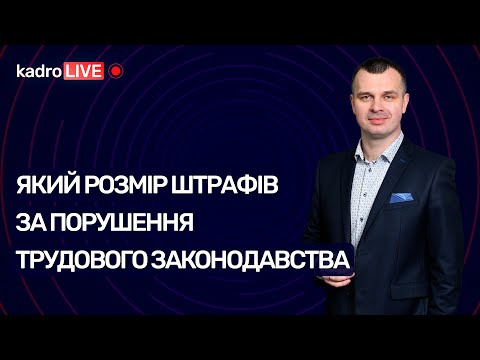 kadro LIVE

ЯКИЙ РОЗМІР ШТРАФІВ
ЗА ПОРУШЕННЯ
ТРУДОВОГО ЗАКОНОДАВСТВА